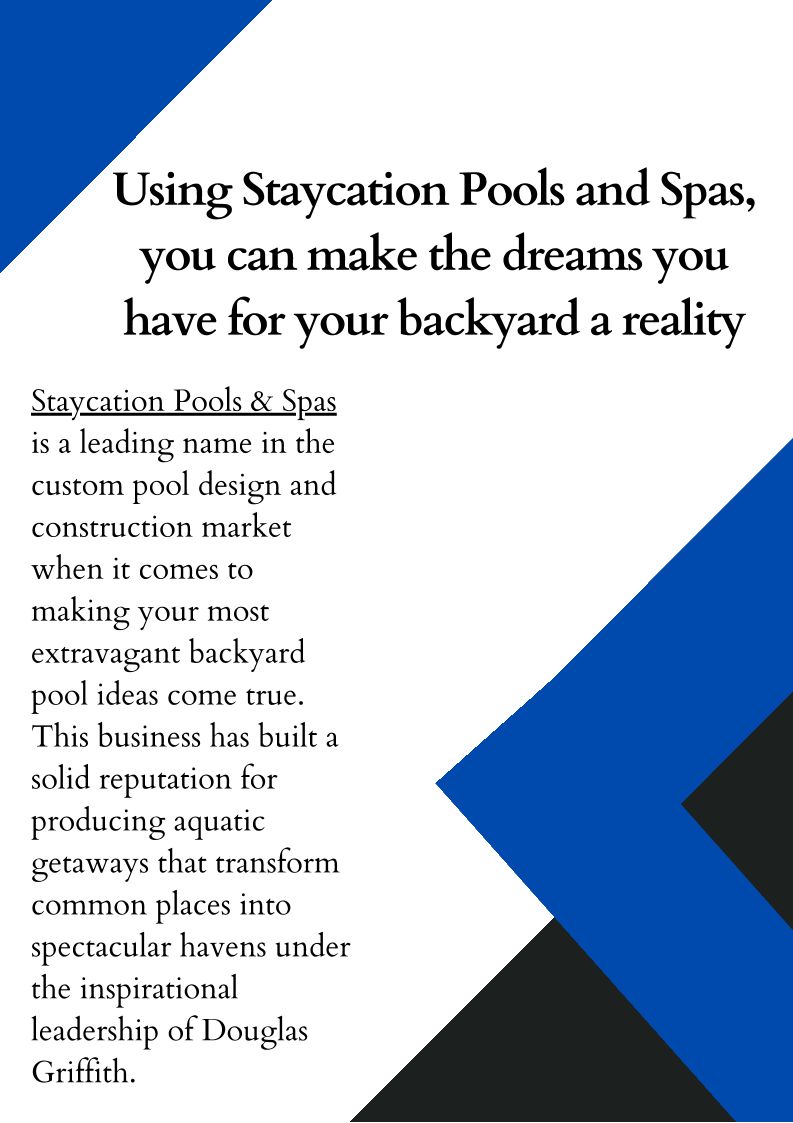 Using Staycation Pools and Spas, you can make the dreams you have for your backyard a reality

Staycation Pools & Spas is a leading name in the custom pool design and construction market when it comes to making your most extravagant backyard pool ideas come true. This business has built a solid reputation for producing aquatic getaways that transform common places into spectacular havens under the inspirational leadership of Douglas Griffith.